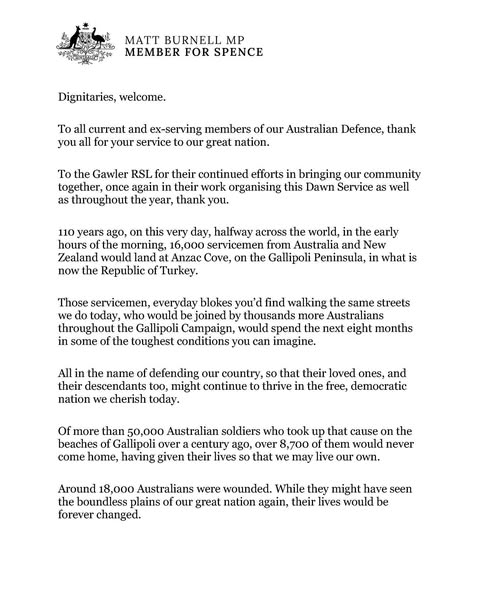 MATT BURNELL MP
MEMBER FOR SPENCE

Dignitaries, welcome.

To all current and ex-serving members of our Australian Defence, thank you all for your service to our great nation.

To the Gawler RSL for their continued efforts in bringing our community together, once again in their work organising this Dawn Service as well as throughout the year, thank you.

110 years ago, on this very day, halfway across the world, in the early hours of the morning, 16,000 servicemen from Australia and New Zealand would land at Anzac Cove, on the Gallipoli Peninsula, in what is now the Republic of Turkey.

Those servicemen, everyday blokes you'd find walking the same streets we do today, who would be joined by thousands more Australians throughout the Gallipoli Campaign, would spend the next eight months in some of the toughest conditions you can imagine.

All in the name of defending our country, so that their loved ones, and their descendants too, might continue to thrive in the free, democratic nation we cherish today.

Of more than 50,000 Australian soldiers who took up that cause on the beaches of Gallipoli over a century ago, over 8,700 of them would never come home, having given their lives so that we may live our own.

Around 18,000 Australians were wounded. While they might have seen the boundless plains of our great nation again, their lives would be forever changed.